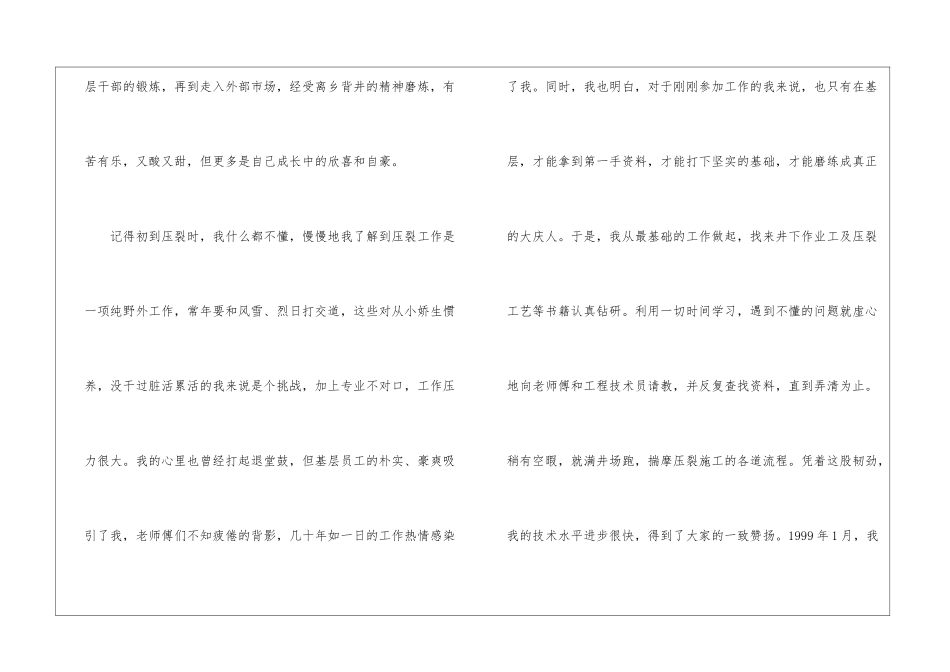 层干部的锻炼，再到走入外部市场，经受离乡背井的精神磨炼，有苦有乐，又酸又甜，但更多是自己成长中的欣喜和自豪。

记得初到压裂时，我什么都不懂，慢慢地我了解到压裂工作是一项纯野外工作，常年要和风雪、烈日打交道，这些对从小娇生惯养，没干过脏活累活的我来说是个挑战，加上专业不对口，工作压力很大。我的心里也曾经打起退堂鼓，但基层员工的朴实、豪爽吸引了我，老师傅们不知疲倦的背影，几十年如一日的工作热情感染了我。同时，我也明白，对于刚刚参加工作的我来说，也只有在基层，才能拿到第一手资料，才能打下坚实的基础，才能磨练成真正的大庆人。于是，我从最基础的工作做起，找来井下作业工及压裂工艺等书籍认真钻研。利用一切时间学习，遇到不懂的问题就虚心地向老师傅和工程技术员请教，并反复查找资料，直到弄清为止。稍有空暇，就满井场跑，揣摩压裂施工的各道流程。凭着这股韧劲，我的技术水平进步很快，得到了大家的一致赞扬。1999年1月，我